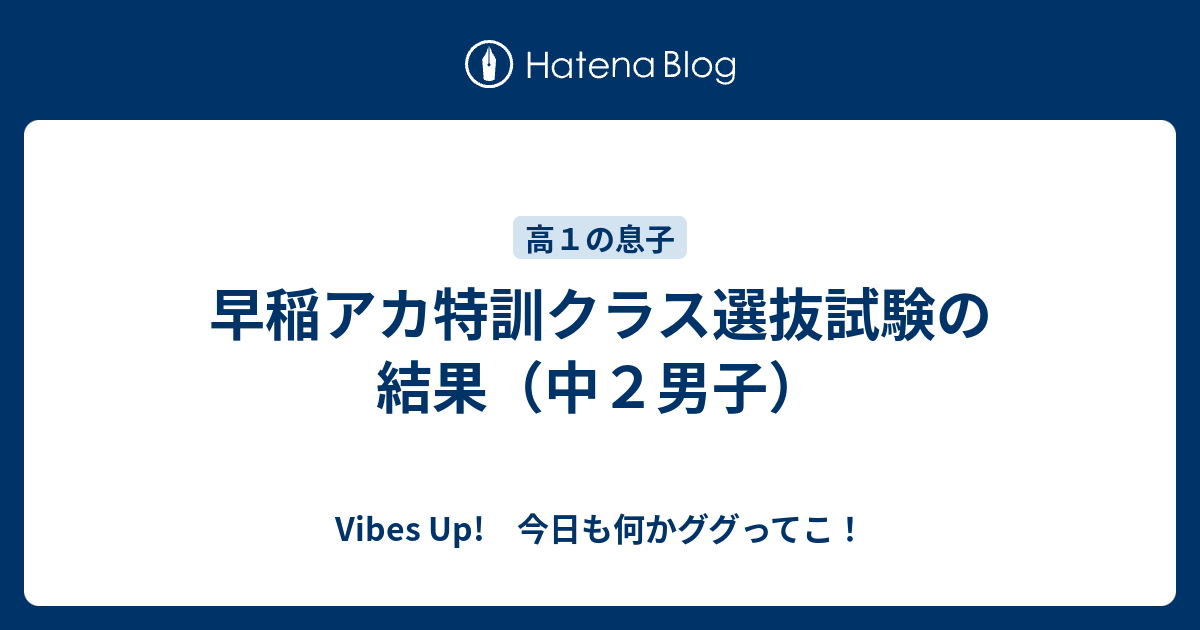 Hatena Blog

高１の息子

早稲アカ特訓クラス選抜試験の結果（中２男子）

Vibes Up!　今日も何かググってこ！